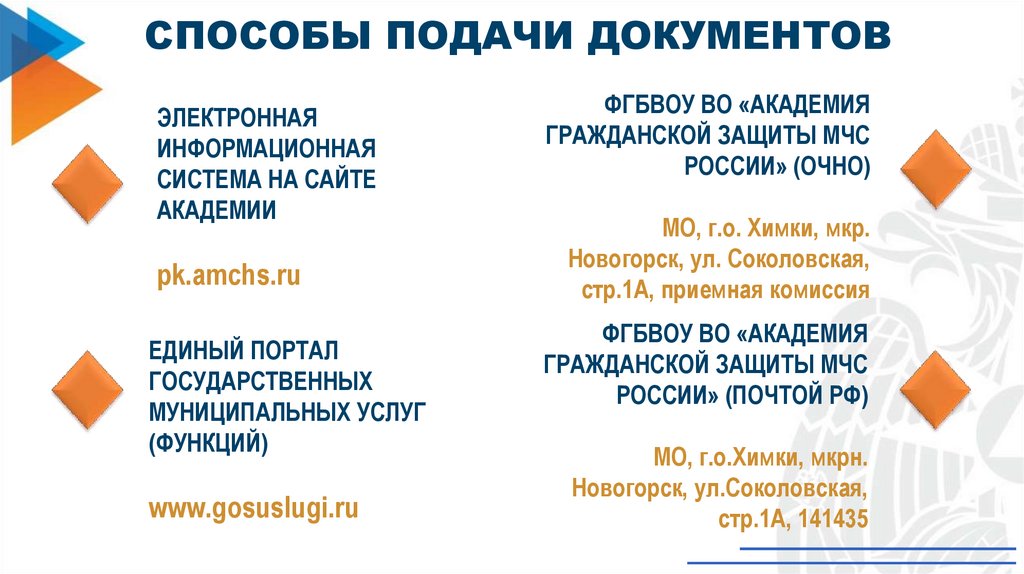 СПОСОБЫ ПОДАЧИ ДОКУМЕНТОВ

ЭЛЕКТРОННАЯ ИНФОРМАЦИОННАЯ СИСТЕМА НА САЙТЕ АКАДЕМИИ

pk.amchs.ru

ЕДИНЫЙ ПОРТАЛ ГОСУДАРСТВЕННЫХ МУНИЦИПАЛЬНЫХ УСЛУГ (ФУНКЦИЙ)

www.gosuslugi.ru

ФГБВОУ ВО «АКАДЕМИЯ ГРАЖДАНСКОЙ ЗАЩИТЫ МЧС РОССИИ» (ОЧНО)

МО, г.о. Химки, мкр. Новогорск, ул. Соколовская, стр.1А, приемная комиссия

ФГБВОУ ВО «АКАДЕМИЯ ГРАЖДАНСКОЙ ЗАЩИТЫ МЧС РОССИИ» (ПОЧТОЙ РФ)

МО, г.о.Химки, мкрн. Новогорск, ул.Соколовская, стр.1А, 141435